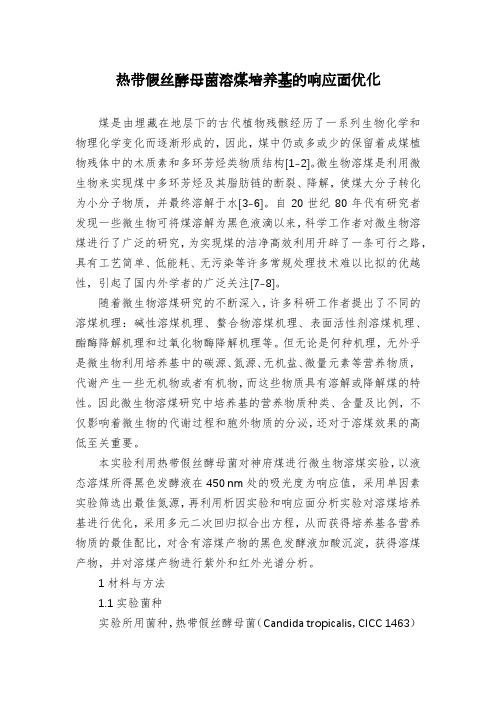 热带假丝酵母菌溶煤培养基的响应面优化

煤是由埋藏在地层下的古代植物残骸经历了一系列生物化学和物理化学变化而逐渐形成的，因此，煤中仍或多或少的保留着成煤植物残体中的木质素和多环芳烃类物质结构[1-2]。微生物溶煤是利用微生物来实现煤中多环芳烃及其脂肪链的断裂、降解，使煤大分子转化为小分子物质，并最终溶解于水[3-6]。自 20 世纪 80 年代有研究者发现一些微生物可将煤溶解为黑色液滴以来，科学工作者对微生物溶煤进行了广泛的研究，为实现煤的洁净高效利用开辟了一条可行之路，具有工艺简单、低能耗、无污染等许多常规处理技术难以比拟的优越性，引起了国内外学者的广泛关注[7-8]。

随着微生物溶煤研究的不断深入，许多科研工作者提出了不同的溶煤机理：碱性溶煤机理、螯合物溶煤机理、表面活性剂溶煤机理、酯酶降解机理和过氧化物酶降解机理等。但无论是何种机理，无外乎是微生物利用培养基中的碳源、氮源、无机盐、微量元素等营养物质，代谢产生一些无机物或者有机物，而这些物质具有溶解或降解煤的特性。因此微生物溶煤研究中培养基的营养物质种类、含量及比例，不仅影响着微生物的代谢过程和胞外物质的分泌，还对于溶煤效果的高低至关重要。

本实验利用热带假丝酵母菌对神府煤进行微生物溶煤实验，以液态溶煤所得黑色发酵液在 450 nm 处的吸光度为响应值，采用单因素实验筛选出最佳氮源，再利用析因实验和响应面分析实验对溶煤培养基进行优化，采用多元二次回归拟合出方程，从而获得培养基各营养物质的最佳配比，对含有溶煤产物的黑色发酵液加酸沉淀，获得溶煤产物，并对溶煤产物进行紫外和红外光谱分析。

1 材料与方法

1.1 实验菌种

实验所用菌种，热带假丝酵母菌（Candida tropicalis, CICC 1463）